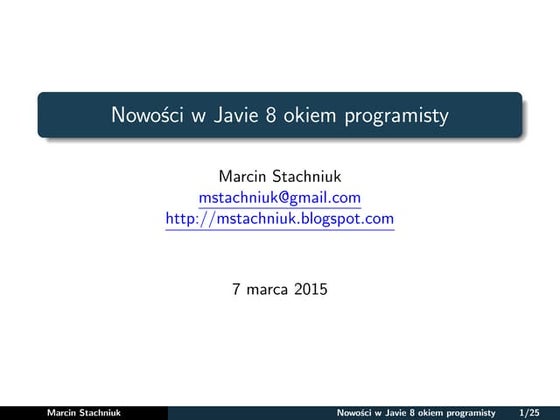 Nowości w Javie 8 okiem programisty

Marcin Stachniuk
mstachniuk@gmail.com
http://mstachniuk.blogspot.com

7 marca 2015

Marcin Stachniuk Nowości w Javie 8 okiem programisty 1/25